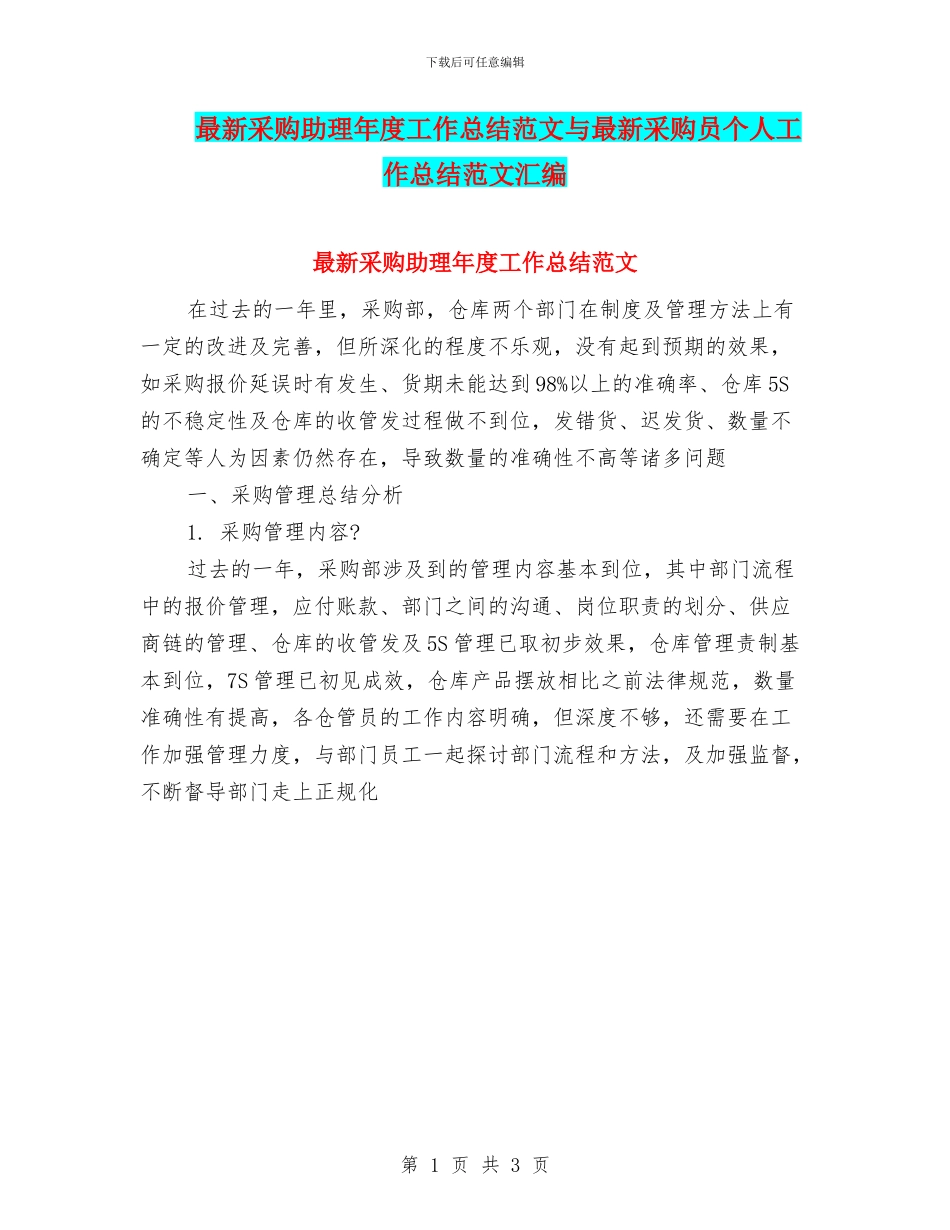 下载后可任意编辑

最新采购助理年度工作总结范文与最新采购员个人工作总结范文汇编

最新采购助理年度工作总结范文

在过去的一年里，采购部，仓库两个部门在制度及管理方法上有一定的改进及完善，但所深化的程度不乐观，没有起到预期的效果，如采购报价延误时有发生、货期未能达到98%以上的准确率、仓库5S的不稳定性及仓库的收管发过程做不到位，发错货、迟发货、数量不确定等人为因素仍然存在，导致数量的准确性不高等诸多问题

一、采购管理总结分析

1. 采购管理内容?

过去的一年，采购部涉及到的管理内容基本到位，其中部门流程中的报价管理，应付账款、部门之间的沟通、岗位职责的划分、供应商链的管理、仓库的收管发及5S管理已取初步效果，仓库管理责制基本到位，7S管理已初见成效，仓库产品摆放相比之前法律规范，数量准确性有提高，各仓管员的工作内容明确，但深度不够，还需要在工作加强管理力度，与部门员工一起探讨部门流程和方法，及加强监督，不断督导部门走上正规化

第 1 页 共 3 页